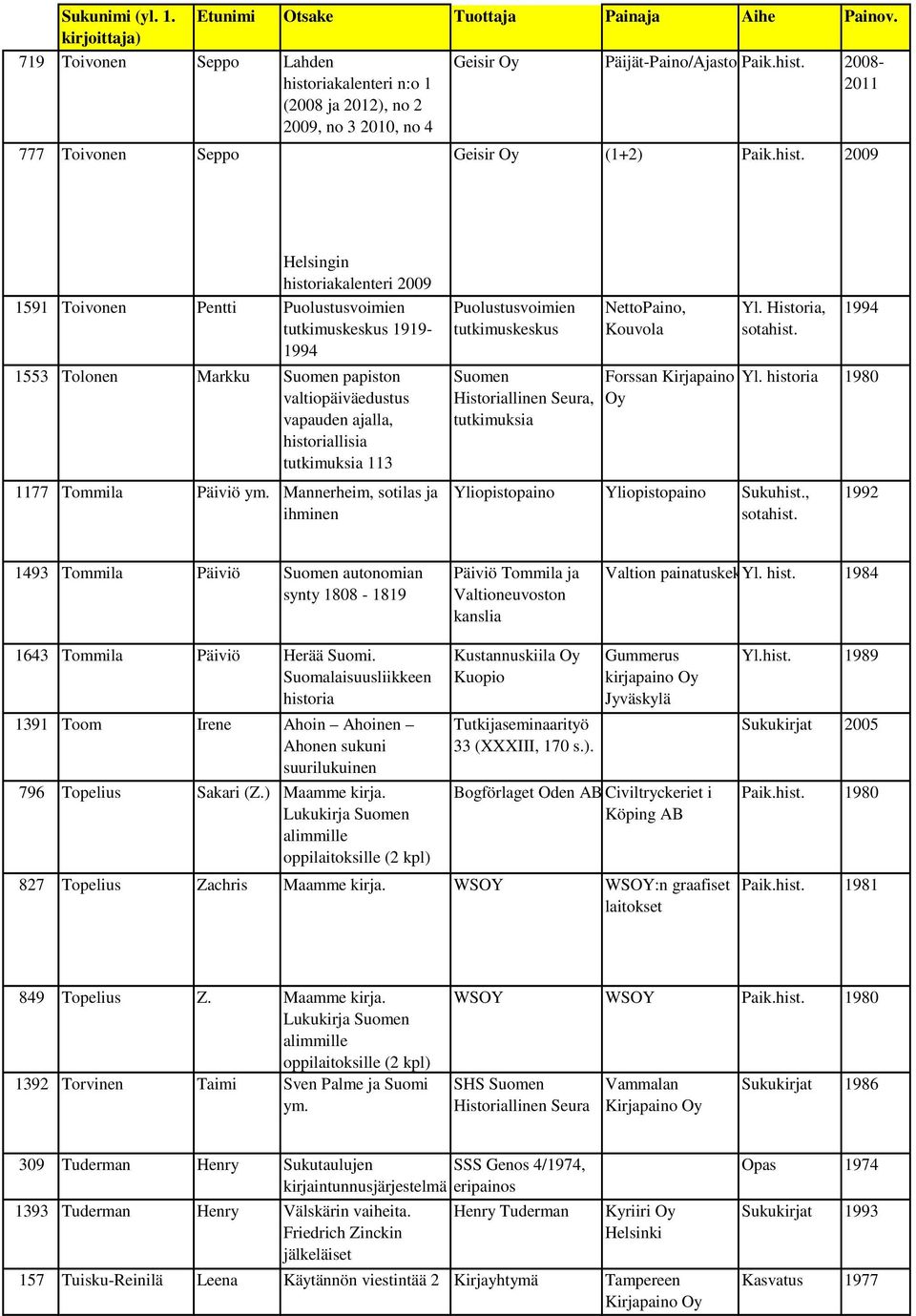 |  | Sukunimi (yl. 1. kirjoittaja) | Etunimi | Otsake | Tuottaja | Painaja | Aihe | Painov. |
|---|---|---|---|---|---|---|---|
| 719 | Toivonen | Seppo | Lahden historiakalenteri n:o 1 (2008 ja 2012), no 2 2009, no 3 2010, no 4 | Geisir Oy | Päijät-Paino/Ajasto | Paik.hist. | 2008-2011 |
| 777 | Toivonen | Seppo | Helsingin historiakalenteri 2009 | Geisir Oy | (1+2) | Paik.hist. | 2009 |
| 1591 | Toivonen | Pentti | Puolustusvoimien tutkimuskeskus 1919-1994 | Puolustusvoimien tutkimuskeskus | NettoPaino, Kouvola | Yl. Historia, sotahist. | 1994 |
| 1553 | Tolonen | Markku | Suomen papiston valtiopäiväedustus vapauden ajalla, historiallisia tutkimuksia 113 | Suomen Historiallinen Seura, tutkimuksia | Forssan Kirjapaino Oy | Yl. historia | 1980 |
| 1177 | Tommila | Päiviö ym. | Mannerheim, sotilas ja ihminen | Yliopistopaino | Yliopistopaino | Sukuhist., sotahist. | 1992 |
| 1493 | Tommila | Päiviö | Suomen autonomian synty 1808 - 1819 | Päiviö Tommila ja Valtioneuvoston kanslia | Valtion painatuskek | Yl. hist. | 1984 |
| 1643 | Tommila | Päiviö | Herää Suomi. Suomalaisuusliikkeen historia | Kustannuskiila Oy Kuopio | Gummerus kirjapaino Oy Jyväskylä | Yl.hist. | 1989 |
| 1391 | Toom | Irene | Ahoin – Ahoinen – Ahonen sukuni suurilukuinen | Tutkijaseminaarityö 33 (XXXIII, 170 s.). |  | Sukukirjat | 2005 |
| 796 | Topelius | Sakari (Z.) | Maamme kirja. Lukukirja Suomen alimmille oppilaitoksille (2 kpl) | Bogförlaget Oden AB | Civiltryckeriet i Köping AB | Paik.hist. | 1980 |
| 827 | Topelius | Zachris | Maamme kirja. | WSOY | WSOY:n graafiset laitokset | Paik.hist. | 1981 |
| 849 | Topelius | Z. | Maamme kirja. Lukukirja Suomen alimmille oppilaitoksille (2 kpl) | WSOY | WSOY | Paik.hist. | 1980 |
| 1392 | Torvinen | Taimi | Sven Palme ja Suomi ym. | SHS Suomen Historiallinen Seura | Vammalan Kirjapaino Oy | Sukukirjat | 1986 |
| 309 | Tuderman | Henry | Sukutaulujen kirjaintunnusjärjestelmä | SSS Genos 4/1974, eripainos |  | Opas | 1974 |
| 1393 | Tuderman | Henry | Välskärin vaiheita. Friedrich Zinckin jälkeläiset | Henry Tuderman | Kyriiri Oy Helsinki | Sukukirjat | 1993 |
| 157 | Tuisku-Reinilä | Leena | Käytännön viestintää 2 | Kirjayhtymä | Tampereen Kirjapaino Oy | Kasvatus | 1977 |